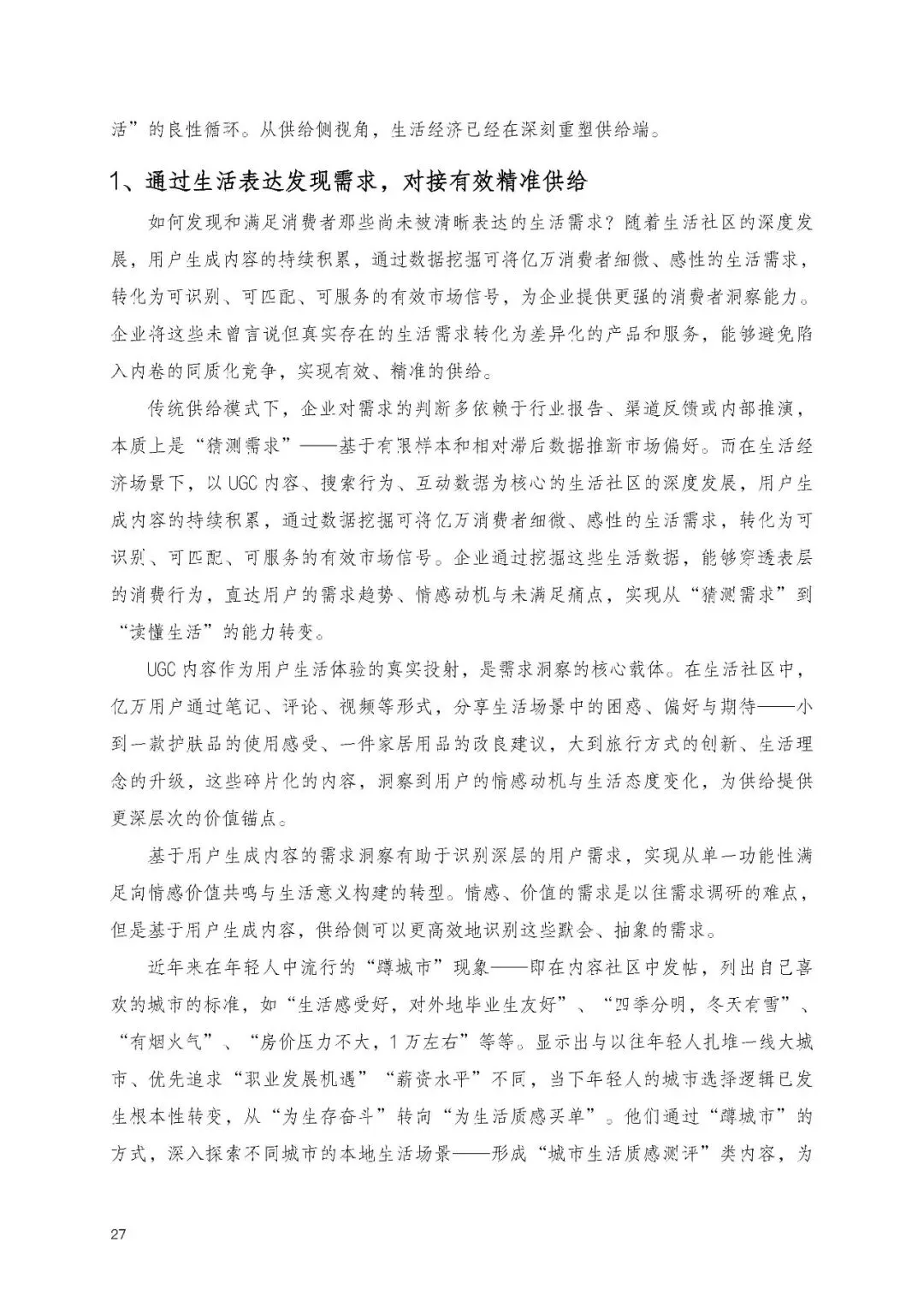 活”的良性循环。从供给侧视角，生活经济已经在深刻重塑供给端。

1、通过生活表达发现需求，对接有效精准供给

如何发现和满足消费者那些尚未被清晰表达的生活需求？随着生活社区的深度发展，用户生成内容的持续积累，通过数据挖掘可将亿万消费者细微、感性的生活需求，转化为可识别、可匹配、可服务的有效市场信号，为企业提供更强的消费者洞察能力。企业将这些未曾言说但真实存在的生活需求转化为差异化的产品和服务，能够避免陷入内卷的同质化竞争，实现有效、精准的供给。

传统供给模式下，企业对需求的判断多依赖于行业报告、渠道反馈或内部推演，本质上是“猜测需求”——基于有限样本和相对滞后数据推断市场偏好。而在生活经济场景下，以UGC内容、搜索行为、互动数据为核心的生活社区的深度发展，用户生成内容的持续积累，通过数据挖掘可将亿万消费者细微、感性的生活需求，转化为可识别、可匹配、可服务的有效市场信号。企业通过挖掘这些生活数据，能够穿透表层的消费行为，直达用户的需求趋势、情感动机与未满足痛点，实现从“猜测需求”到“读懂生活”的能力转变。

UGC内容作为用户生活体验的真实投射，是需求洞察的核心载体。在生活社区中，亿万用户通过笔记、评论、视频等形式，分享生活场景中的困惑、偏好与期待——小到一款护肤品的使用感受、一件家居用品的改良建议，大到旅行方式的创新、生活理念的升级，这些碎片化的内容，洞察到用户的情感动机与生活态度变化，为供给提供更深层次的价值锚点。

基于用户生成内容的需求洞察有助于识别深层的用户需求，实现从单一功能性满足向情感价值共鸣与生活意义构建的转型。情感、价值的需求是以往需求调研的难点，但是基于用户生成内容，供给侧可以更高效地识别这些默会、抽象的需求。

近年来在年轻人中流行的“蹲城市”现象——即在内容社区中发帖，列出自己喜欢的城市的标准，如“生活感受好，对外地毕业生友好”、“四季分明，冬天有雪”、“有烟火气”、“房价压力不大，1万左右”等等。显示出与以往年轻人扎堆一线大城市、优先追求“职业发展机遇”“薪资水平”不同，当下年轻人的城市选择逻辑已发生根本性转变，从“为生存奋斗”转向“为生活质感买单”。他们通过“蹲城市”的方式，深入探索不同城市的本地生活场景——形成“城市生活质感测评”类内容，为

27